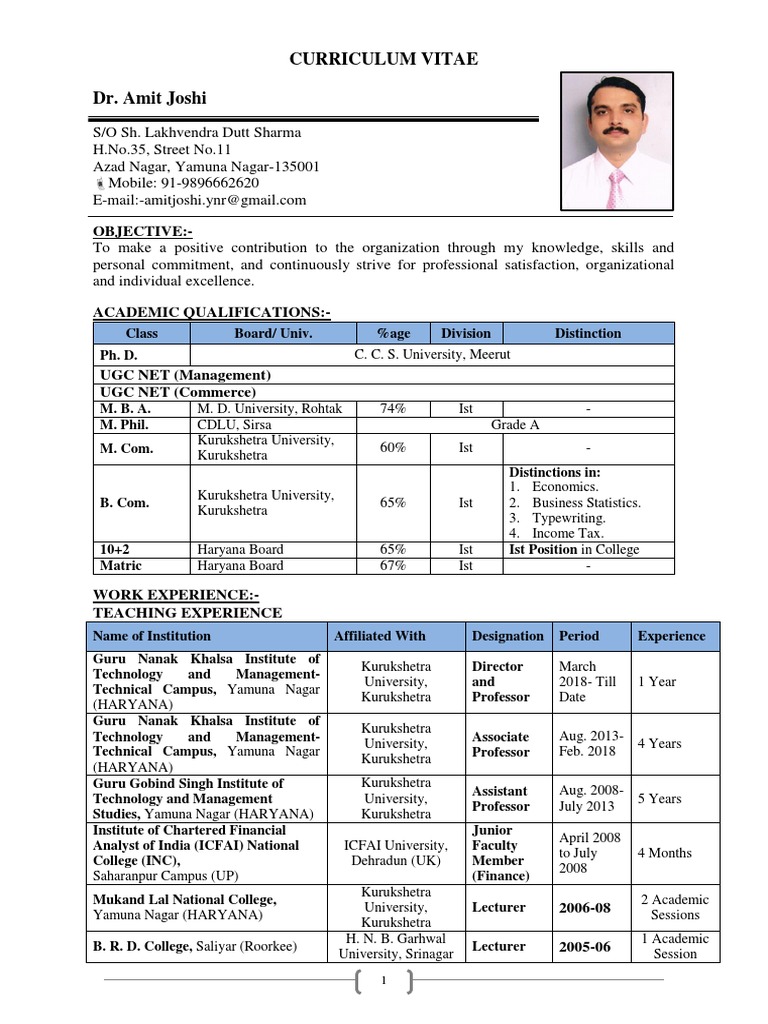 CURRICULUM VITAE

Dr. Amit Joshi

S/O Sh. Lakhvendra Dutt Sharma
H.No.35, Street No.11
Azad Nagar, Yamuna Nagar-135001
Mobile: 91-9896662620
E-mail:-amitjoshi.ynr@gmail.com

OBJECTIVE:-
To make a positive contribution to the organization through my knowledge, skills and personal commitment, and continuously strive for professional satisfaction, organizational and individual excellence.

ACADEMIC QUALIFICATIONS:-

| Class | Board/ Univ. | %age | Division | Distinction |
|---|---|---|---|---|
| Ph. D. | C. C. S. University, Meerut | | | |
| UGC NET (Management) | | | | |
| UGC NET (Commerce) | | | | |
| M. B. A. | M. D. University, Rohtak | 74% | Ist | - |
| M. Phil. | CDLU, Sirsa | Grade A | | |
| M. Com. | Kurukshetra University, Kurukshetra | 60% | Ist | - |
| B. Com. | Kurukshetra University, Kurukshetra | 65% | Ist | Distinctions in: 1. Economics. 2. Business Statistics. 3. Typewriting. 4. Income Tax. |
| 10+2 | Haryana Board | 65% | Ist | Ist Position in College |
| Matric | Haryana Board | 67% | Ist | - |

WORK EXPERIENCE:-
TEACHING EXPERIENCE

| Name of Institution | Affiliated With | Designation | Period | Experience |
|---|---|---|---|---|
| Guru Nanak Khalsa Institute of Technology and Management-Technical Campus, Yamuna Nagar (HARYANA) | Kurukshetra University, Kurukshetra | Director and Professor | March 2018- Till Date | 1 Year |
| Guru Nanak Khalsa Institute of Technology and Management-Technical Campus, Yamuna Nagar (HARYANA) | Kurukshetra University, Kurukshetra | Associate Professor | Aug. 2013- Feb. 2018 | 4 Years |
| Guru Gobind Singh Institute of Technology and Management Studies, Yamuna Nagar (HARYANA) | Kurukshetra University, Kurukshetra | Assistant Professor | Aug. 2008- July 2013 | 5 Years |
| Institute of Chartered Financial Analyst of India (ICFAI) National College (INC), Saharanpur Campus (UP) | ICFAI University, Dehradun (UK) | Junior Faculty Member (Finance) | April 2008 to July 2008 | 4 Months |
| Mukand Lal National College, Yamuna Nagar (HARYANA) | Kurukshetra University, Kurukshetra | Lecturer | 2006-08 | 2 Academic Sessions |
| B. R. D. College, Saliyar (Roorkee) | H. N. B. Garhwal University, Srinagar | Lecturer | 2005-06 | 1 Academic Session |

1